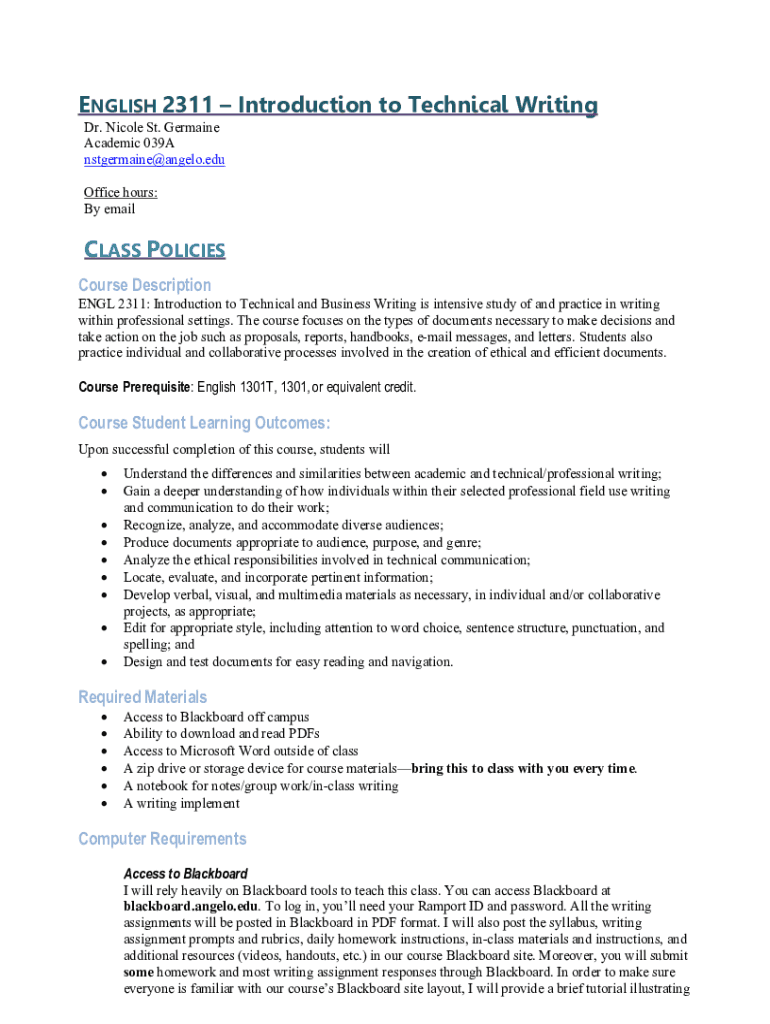 ENGLISH 2311 – Introduction to Technical Writing
Dr. Nicole St. Germaine
Academic 039A
nstgermaine@angelo.edu

Office hours:
By email

CLASS POLICIES

Course Description

ENGL 2311: Introduction to Technical and Business Writing is intensive study of and practice in writing within professional settings. The course focuses on the types of documents necessary to make decisions and take action on the job such as proposals, reports, handbooks, e-mail messages, and letters. Students also practice individual and collaborative processes involved in the creation of ethical and efficient documents.

Course Prerequisite: English 1301T, 1301, or equivalent credit.

Course Student Learning Outcomes:

Upon successful completion of this course, students will

• Understand the differences and similarities between academic and technical/professional writing;
• Gain a deeper understanding of how individuals within their selected professional field use writing and communication to do their work;
• Recognize, analyze, and accommodate diverse audiences;
• Produce documents appropriate to audience, purpose, and genre;
• Analyze the ethical responsibilities involved in technical communication;
• Locate, evaluate, and incorporate pertinent information;
• Develop verbal, visual, and multimedia materials as necessary, in individual and/or collaborative projects, as appropriate;
• Edit for appropriate style, including attention to word choice, sentence structure, punctuation, and spelling; and
• Design and test documents for easy reading and navigation.

Required Materials

• Access to Blackboard off campus
• Ability to download and read PDFs
• Access to Microsoft Word outside of class
• A zip drive or storage device for course materials—bring this to class with you every time.
• A notebook for notes/group work/in-class writing
• A writing implement

Computer Requirements

Access to Blackboard

I will rely heavily on Blackboard tools to teach this class. You can access Blackboard at blackboard.angelo.edu. To log in, you'll need your Ramport ID and password. All the writing assignments will be posted in Blackboard in PDF format. I will also post the syllabus, writing assignment prompts and rubrics, daily homework instructions, in-class materials and instructions, and additional resources (videos, handouts, etc.) in our course Blackboard site. Moreover, you will submit some homework and most writing assignment responses through Blackboard. In order to make sure everyone is familiar with our course's Blackboard site layout, I will provide a brief tutorial illustrating